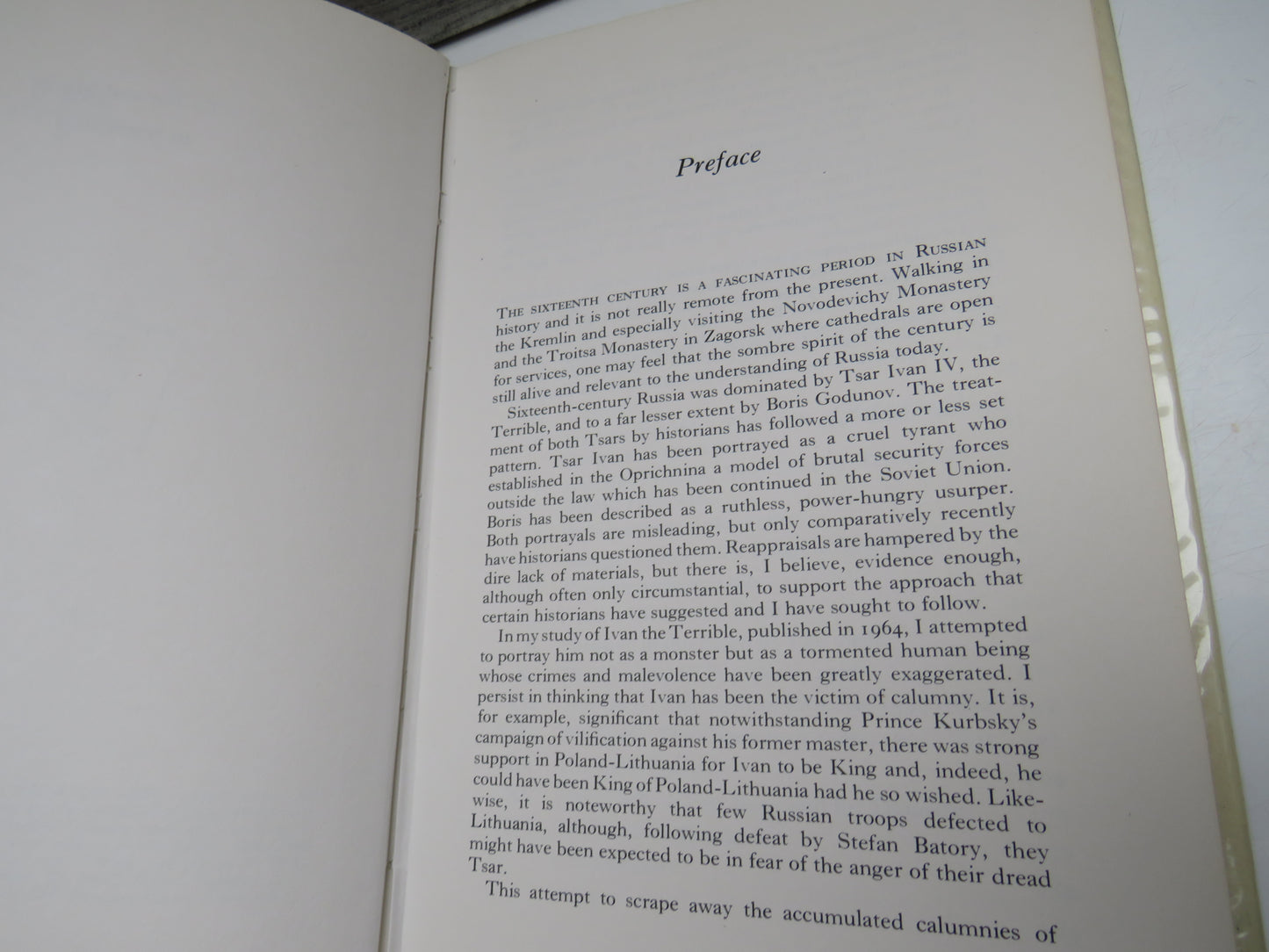 Preface

The sixteenth century is a fascinating period in Russian history and it is not really remote from the present. Walking in the Kremlin and especially visiting the Novodevichy Monastery and the Troitsa Monastery in Zagorsk where cathedrals are open for services, one may feel that the sombre spirit of the century is still alive and relevant to the understanding of Russia today.

Sixteenth-century Russia was dominated by Tsar Ivan IV, the Terrible, and to a far lesser extent by Boris Godunov. The treatment of both Tsars by historians has followed a more or less set pattern. Tsar Ivan has been portrayed as a cruel tyrant who established in the Oprichnina a model of brutal security forces outside the law which has been continued in the Soviet Union. Boris has been described as a ruthless, power-hungry usurper. Both portrayals are misleading, but only comparatively recently have historians questioned them. Reappraisals are hampered by the dire lack of materials, but there is, I believe, evidence enough, although often only circumstantial, to support the approach that certain historians have suggested and I have sought to follow.

In my study of Ivan the Terrible, published in 1964, I attempted to portray him not as a monster but as a tormented human being whose crimes and malevolence have been greatly exaggerated. I persist in thinking that Ivan has been the victim of calumny. It is, for example, significant that notwithstanding Prince Kurbsky's campaign of vilification against his former master, there was strong support in Poland-Lithuania for Ivan to be King and, indeed, he could have been King of Poland-Lithuania had he so wished. Likewise, it is noteworthy that few Russian troops defected to Lithuania, although, following defeat by Stefan Batory, they might have been expected to be in fear of the anger of their dread Tsar.

This attempt to scrape away the accumulated calumnies of